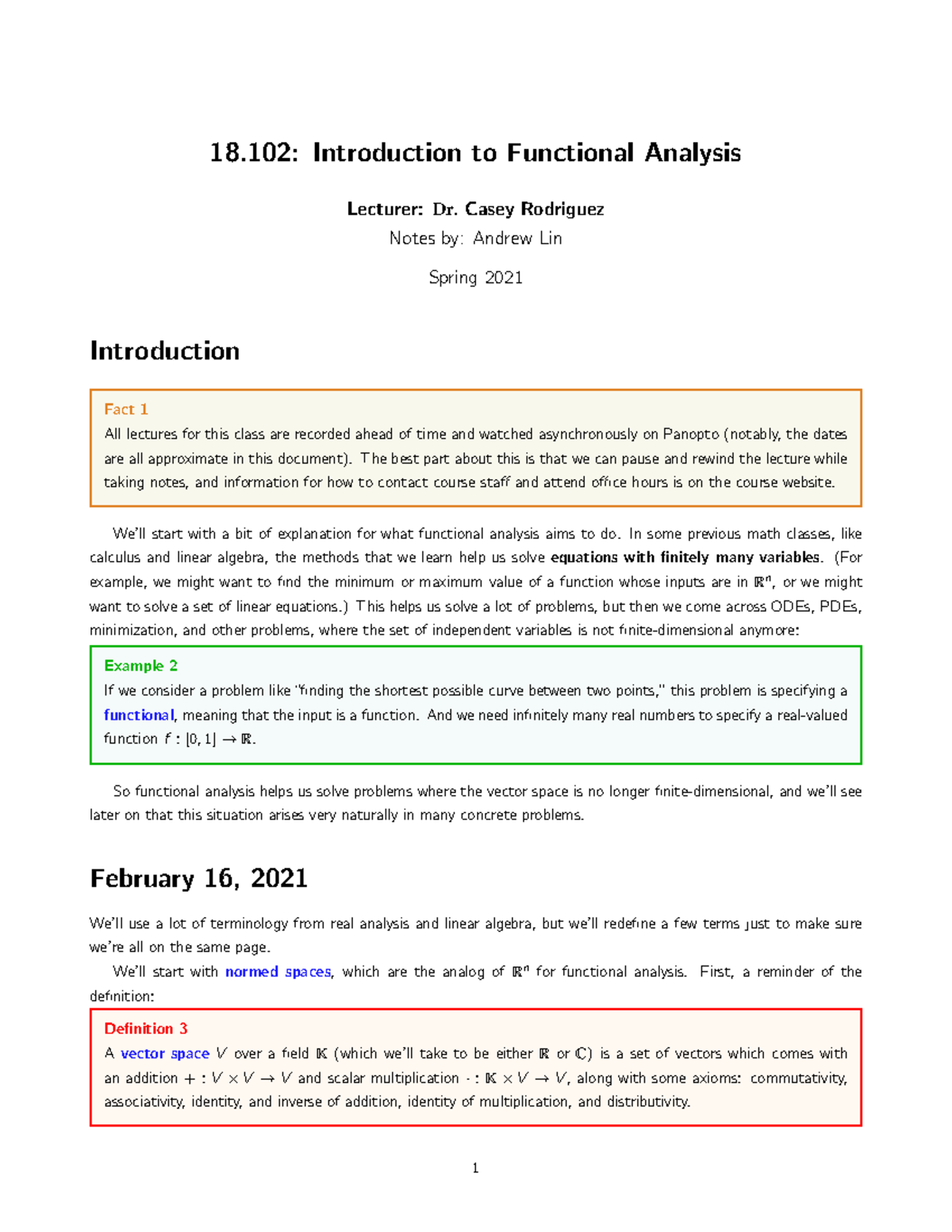 18.102: Introduction to Functional Analysis

Lecturer: Dr. Casey Rodriguez

Notes by: Andrew Lin

Spring 2021

Introduction

Fact 1
All lectures for this class are recorded ahead of time and watched asynchronously on Panopto (notably, the dates are all approximate in this document). The best part about this is that we can pause and rewind the lecture while taking notes, and information for how to contact course staff and attend office hours is on the course website.

We'll start with a bit of explanation for what functional analysis aims to do. In some previous math classes, like calculus and linear algebra, the methods that we learn help us solve equations with finitely many variables. (For example, we might want to find the minimum or maximum value of a function whose inputs are in $\mathbb{R}^n$, or we might want to solve a set of linear equations.) This helps us solve a lot of problems, but then we come across ODEs, PDEs, minimization, and other problems, where the set of independent variables is not finite-dimensional anymore:

Example 2
If we consider a problem like "finding the shortest possible curve between two points," this problem is specifying a functional, meaning that the input is a function. And we need infinitely many real numbers to specify a real-valued function $f : [0, 1] \to \mathbb{R}$.

So functional analysis helps us solve problems where the vector space is no longer finite-dimensional, and we'll see later on that this situation arises very naturally in many concrete problems.

February 16, 2021

We'll use a lot of terminology from real analysis and linear algebra, but we'll redefine a few terms just to make sure we're all on the same page.

We'll start with normed spaces, which are the analog of $\mathbb{R}^n$ for functional analysis. First, a reminder of the definition:

Definition 3
A vector space $V$ over a field $\mathbb{K}$ (which we'll take to be either $\mathbb{R}$ or $\mathbb{C}$) is a set of vectors which comes with an addition $+ : V \times V \to V$ and scalar multiplication $\cdot : \mathbb{K} \times V \to V$, along with some axioms: commutativity, associativity, identity, and inverse of addition, identity of multiplication, and distributivity.

1